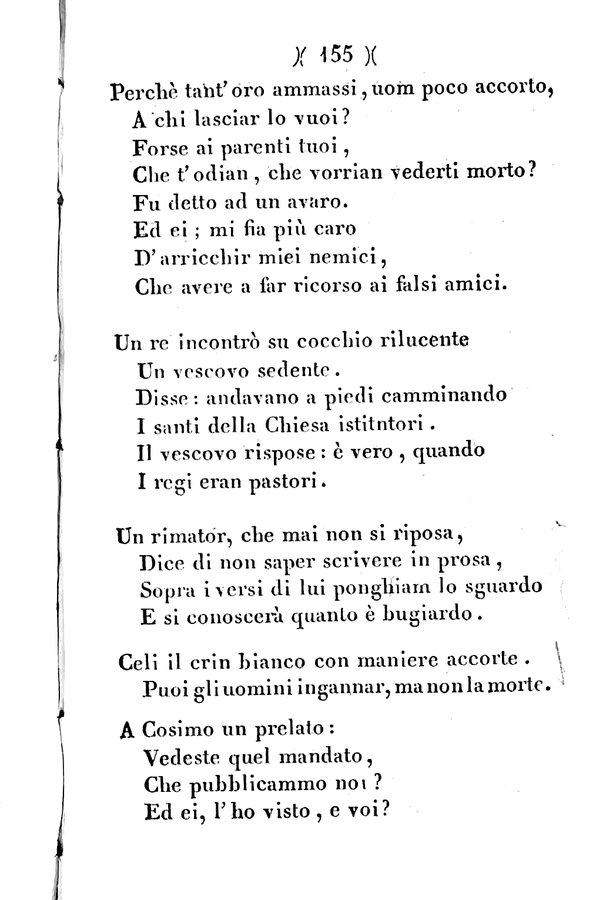 )( 155 )(

Perchè tant' oro ammassi, uom poco accorto,
A chi lasciar lo vuoi?
Forse ai parenti tuoi,
Che t' odian, che vorrian vederti morto?
Fu detto ad un avaro.
Ed ei; mi fia più caro
D' arricchir miei nemici,
Che avere a far ricorso ai falsi amici.

Un re incontrò su cocchio rilucente
Un vescovo sedente.
Disse: andavano a piedi camminando
I santi della Chiesa istitntori.
Il vescovo rispose: è vero, quando
I regi eran pastori.

Un rimator, che mai non si riposa,
Dice di non saper scrivere in prosa,
Sopra i versi di lui ponghiam lo sguardo
E si conoscerà quanto è bugiardo.

Celi il crin bianco con maniere accorte.
Puoi gli uomini ingannar, ma non la morte.

A Cosimo un prelato:
Vedeste quel mandato,
Che pubblicammo noi?
Ed ei, l' ho visto, e voi?